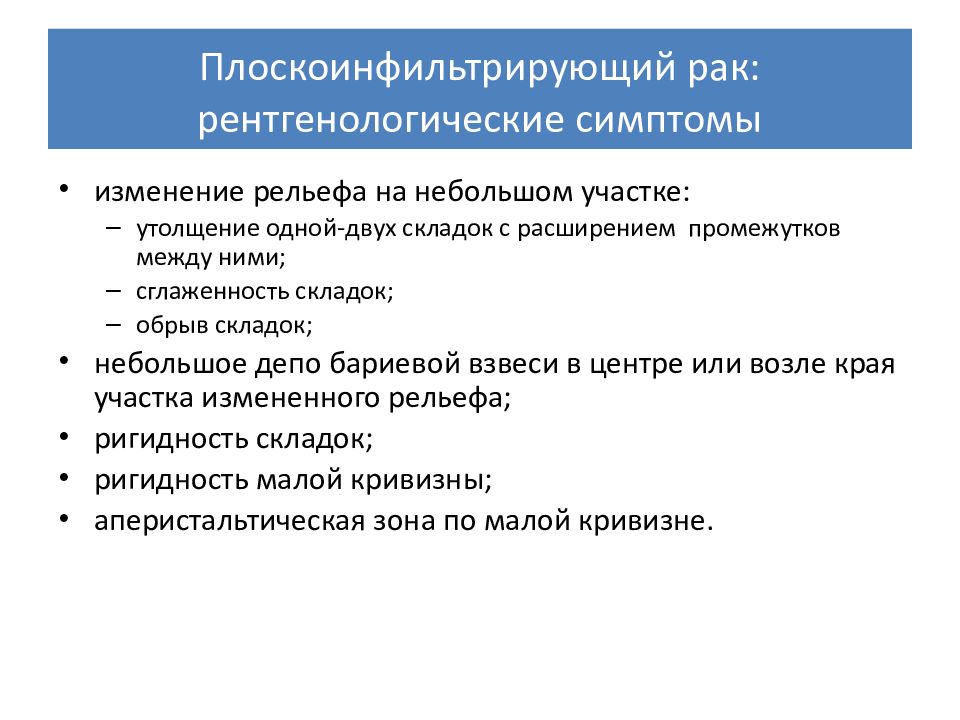 Плоскоинфильтрирующий рак: рентгенологические симптомы

• изменение рельефа на небольшом участке:
  – утолщение одной-двух складок с расширением промежутков между ними;
  – сглаженность складок;
  – обрыв складок;
• небольшое депо бариевой взвеси в центре или возле края участка измененного рельефа;
• ригидность складок;
• ригидность малой кривизны;
• аперистальтическая зона по малой кривизне.